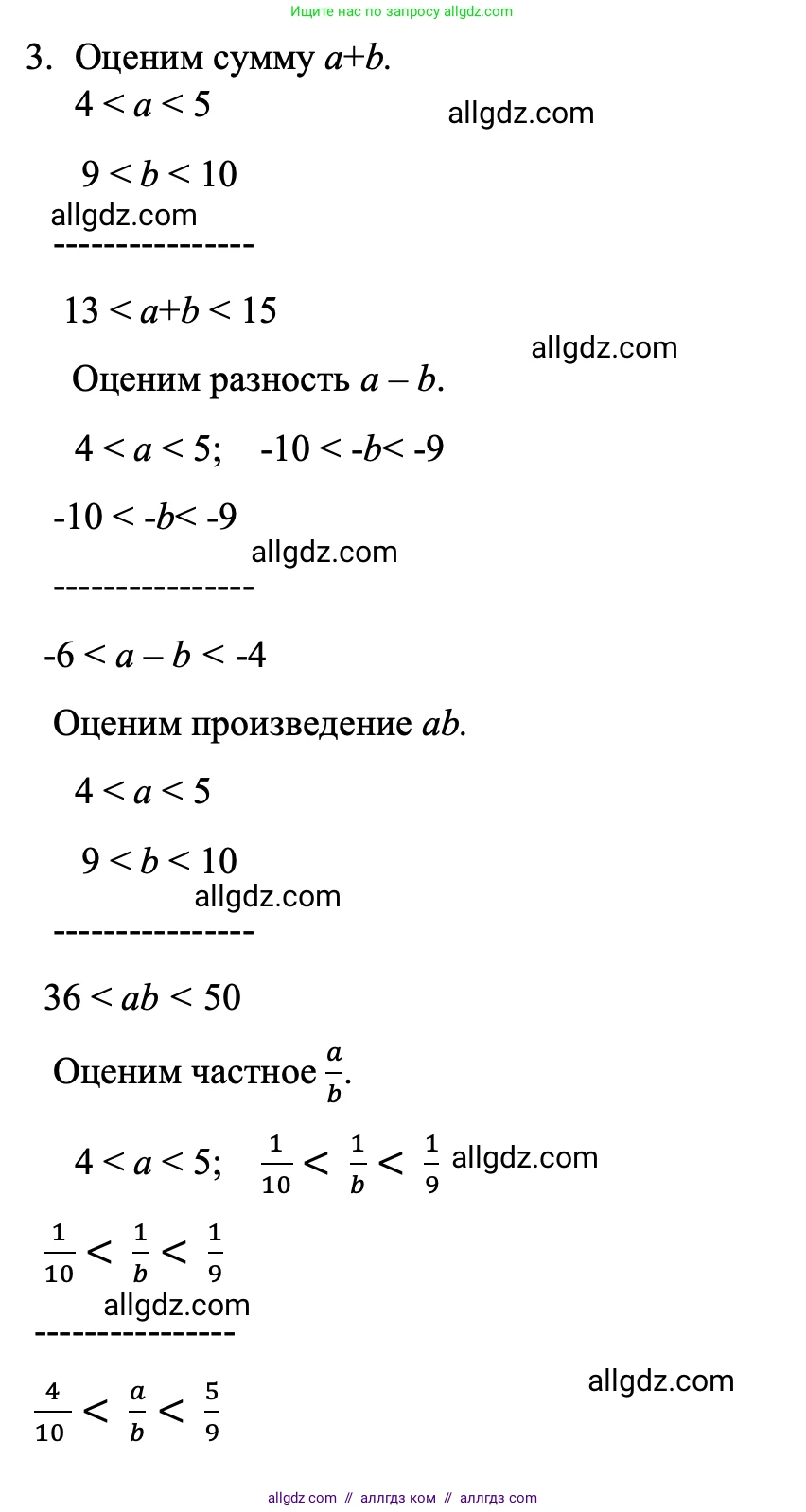 Ищите нас по запросу allgdz.com

3. Оценим сумму $a+b$.

$4 < a < 5$

allgdz.com

$9 < b < 10$

allgdz.com

----------------

$13 < a+b < 15$

allgdz.com

Оценим разность $a - b$.

$4 < a < 5$; $-10 < -b < -9$

$-10 < -b < -9$

allgdz.com

----------------

$-6 < a - b < -4$

Оценим произведение $ab$.

$4 < a < 5$

$9 < b < 10$

allgdz.com

----------------

$36 < ab < 50$

Оценим частное $\frac{a}{b}$.

$4 < a < 5$; $\frac{1}{10} < \frac{1}{b} < \frac{1}{9}$ allgdz.com

$\frac{1}{10} < \frac{1}{b} < \frac{1}{9}$

allgdz.com

----------------

allgdz.com

$\frac{4}{10} < \frac{a}{b} < \frac{5}{9}$

allgdz com // аллгдз ком // аллгдз com